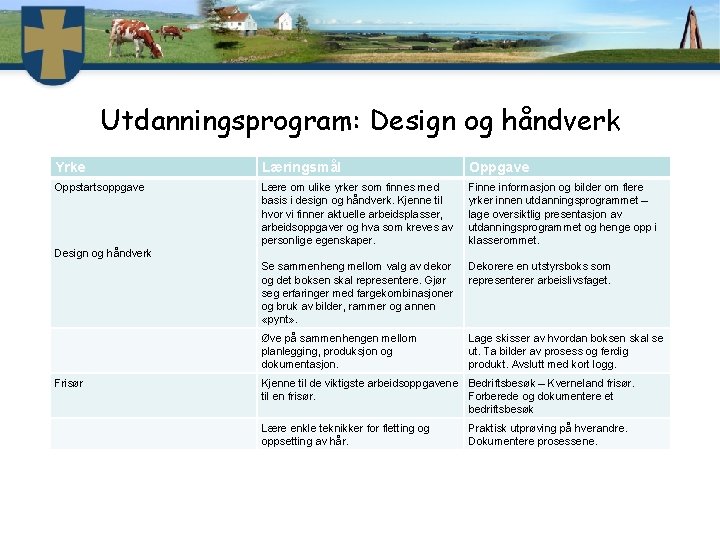 Utdanningsprogram: Design og håndverk

| Yrke | Læringsmål | Oppgave |
|---|---|---|
| Oppstartsoppgave<br><br>Design og håndverk | Lære om ulike yrker som finnes med basis i design og håndverk. Kjenne til hvor vi finner aktuelle arbeidsplasser, arbeidsoppgaver og hva som kreves av personlige egenskaper.<br><br>Se sammenheng mellom valg av dekor og det boksen skal representere. Gjør seg erfaringer med fargekombinasjoner og bruk av bilder, rammer og annen «pynt». | Finne informasjon og bilder om flere yrker innen utdanningsprogrammet – lage oversiktlig presentasjon av utdanningsprogrammet og henge opp i klasserommet.<br><br>Dekorere en utstyrsboks som representerer arbeislivsfaget. |
| | Øve på sammenhengen mellom planlegging, produksjon og dokumentasjon. | Lage skisser av hvordan boksen skal se ut. Ta bilder av prosess og ferdig produkt. Avslutt med kort logg. |
| Frisør | Kjenne til de viktigste arbeidsoppgavene til en frisør. | Bedriftsbesøk – Kverneland frisør. Forberede og dokumentere et bedriftsbesøk |
| | Lære enkle teknikker for fletting og oppsetting av hår. | Praktisk utprøving på hverandre. Dokumentere prosessene. |